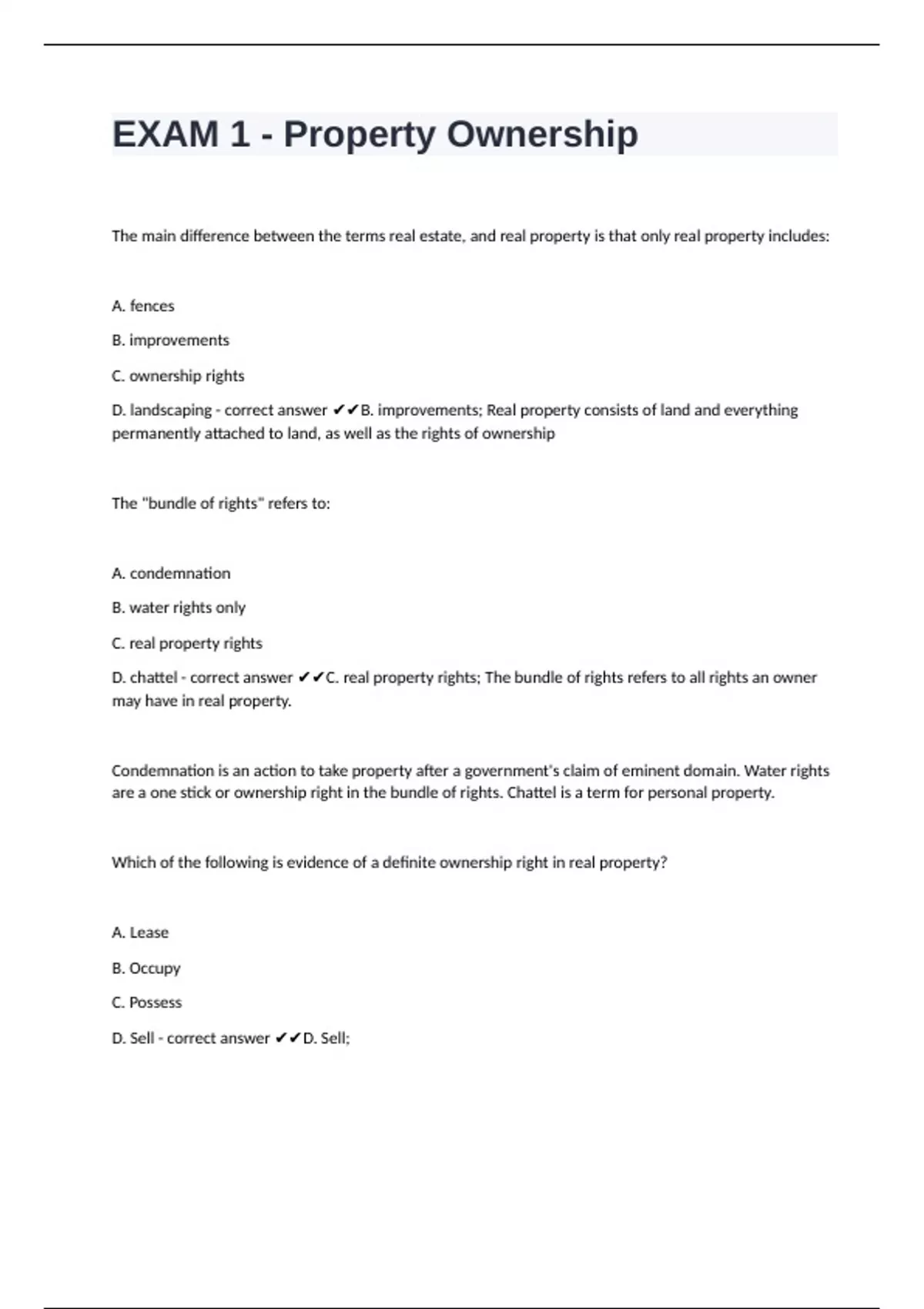 EXAM 1 - Property Ownership

The main difference between the terms real estate, and real property is that only real property includes:

A. fences

B. improvements

C. ownership rights

D. landscaping - correct answer ✔✔B. improvements; Real property consists of land and everything permanently attached to land, as well as the rights of ownership

The "bundle of rights" refers to:

A. condemnation

B. water rights only

C. real property rights

D. chattel - correct answer ✔✔C. real property rights; The bundle of rights refers to all rights an owner may have in real property.

Condemnation is an action to take property after a government's claim of eminent domain. Water rights are a one stick or ownership right in the bundle of rights. Chattel is a term for personal property.

Which of the following is evidence of a definite ownership right in real property?

A. Lease

B. Occupy

C. Possess

D. Sell - correct answer ✔✔D. Sell;